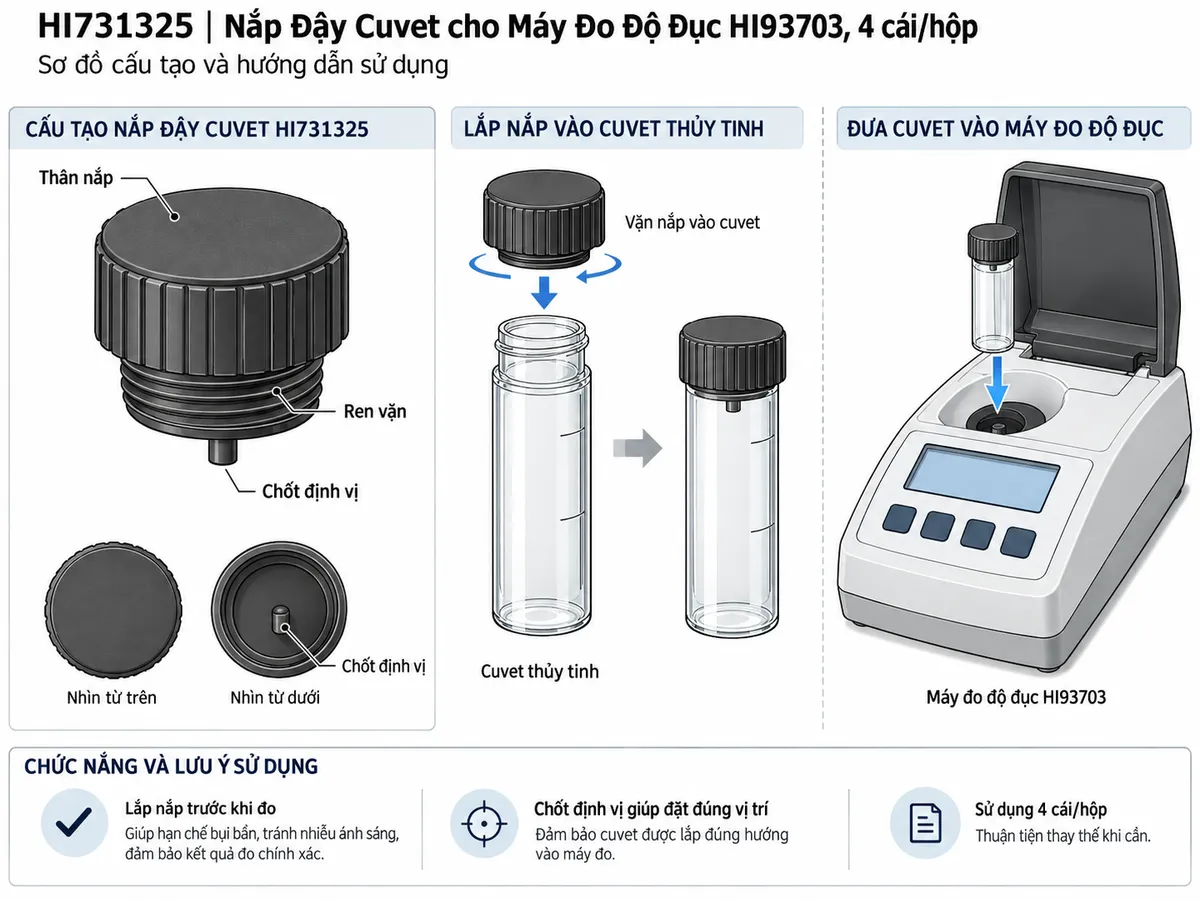 HI731325 | Nắp Đậy Cuvet cho Máy Đo Độ Đục HI93703, 4 cái/hộp
Sơ đồ cấu tạo và hướng dẫn sử dụng

CẤU TẠO NẮP ĐẬY CUVET HI731325

Thân nắp
Ren vặn
Chốt định vị
Chốt định vị
Nhìn từ trên
Nhìn từ dưới

LẮP NẮP VÀO CUVET THỦY TINH

Vặn nắp vào cuvet
Cuvet thủy tinh

ĐƯA CUVET VÀO MÁY ĐO ĐỘ ĐỤC

Máy đo độ đục HI93703

CHỨC NĂNG VÀ LƯU Ý SỬ DỤNG

Lắp nắp trước khi đo
Giúp hạn chế bụi bẩn, tránh nhiễu ánh sáng, đảm bảo kết quả đo chính xác.

Chốt định vị giúp đặt đúng vị trí
Đảm bảo cuvet được lắp đúng hướng vào máy đo.

Sử dụng 4 cái/hộp
Thuận tiện thay thế khi cần.